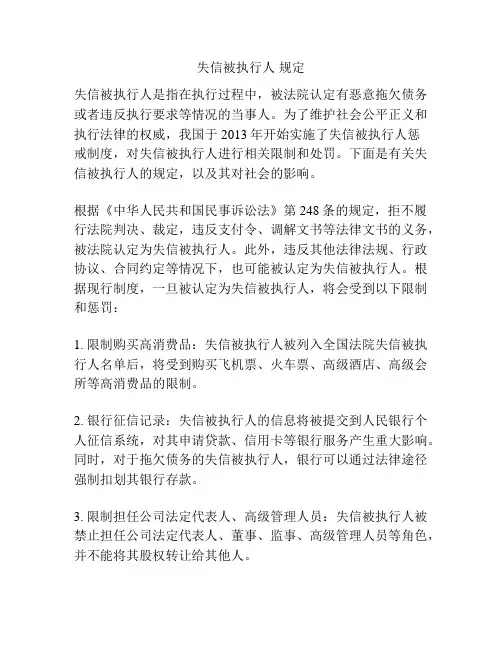 失信被执行人 规定

失信被执行人是指在执行过程中，被法院认定有恶意拖欠债务或者违反执行要求等情况的当事人。为了维护社会公平正义和执行法律的权威，我国于 2013 年开始实施了失信被执行人惩戒制度，对失信被执行人进行相关限制和处罚。下面是有关失信被执行人的规定，以及其对社会的影响。

根据《中华人民共和国民事诉讼法》第 248 条的规定，拒不履行法院判决、裁定，违反支付令、调解文书等法律文书的义务，被法院认定为失信被执行人。此外，违反其他法律法规、行政协议、合同约定等情况下，也可能被认定为失信被执行人。根据现行制度，一旦被认定为失信被执行人，将会受到以下限制和惩罚：

1. 限制购买高消费品：失信被执行人被列入全国法院失信被执行人名单后，将受到购买飞机票、火车票、高级酒店、高级会所等高消费品的限制。

2. 银行征信记录：失信被执行人的信息将被提交到人民银行个人征信系统，对其申请贷款、信用卡等银行服务产生重大影响。同时，对于拖欠债务的失信被执行人，银行可以通过法律途径强制扣划其银行存款。

3. 限制担任公司法定代表人、高级管理人员：失信被执行人被禁止担任公司法定代表人、董事、监事、高级管理人员等角色，并不能将其股权转让给其他人。